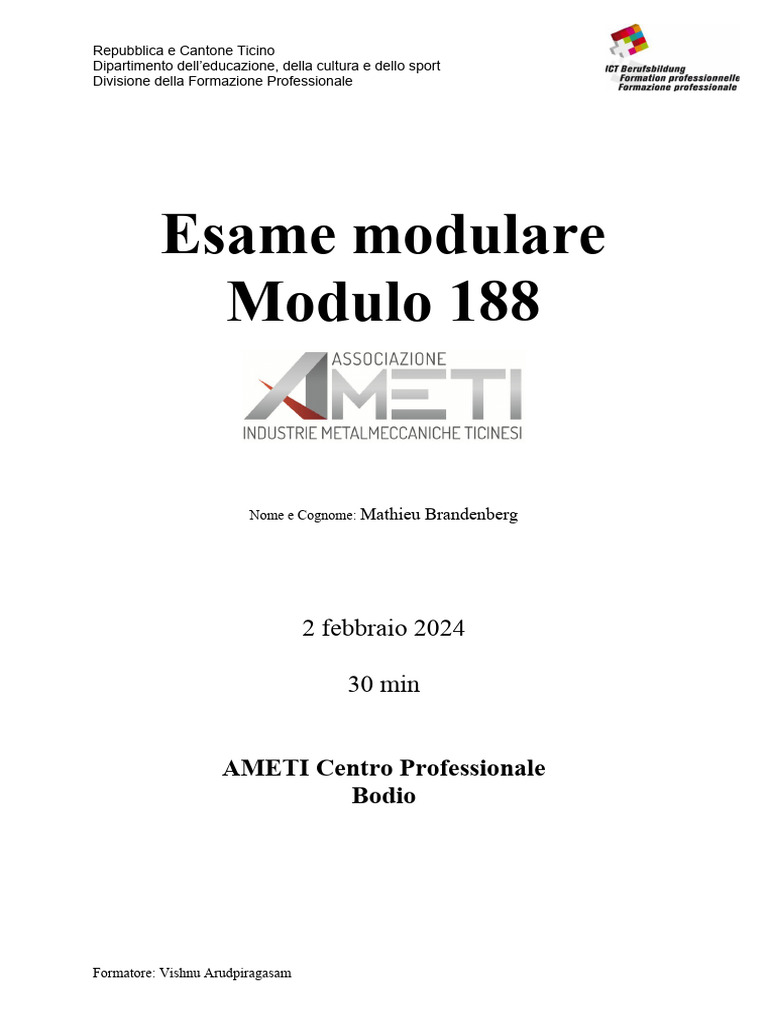 Repubblica e Cantone Ticino
Dipartimento dell'educazione, della cultura e dello sport
Divisione della Formazione Professionale

ICT Berufsbildung
Formation professionnelle
Formazione professionale

Esame modulare
Modulo 188

ASSOCIAZIONE
AMETI
INDUSTRIE METALMECCANICHE TICINESI

Nome e Cognome: Mathieu Brandenberg

2 febbraio 2024

30 min

AMETI Centro Professionale
Bodio

Formatore: Vishnu Arudpiragasam